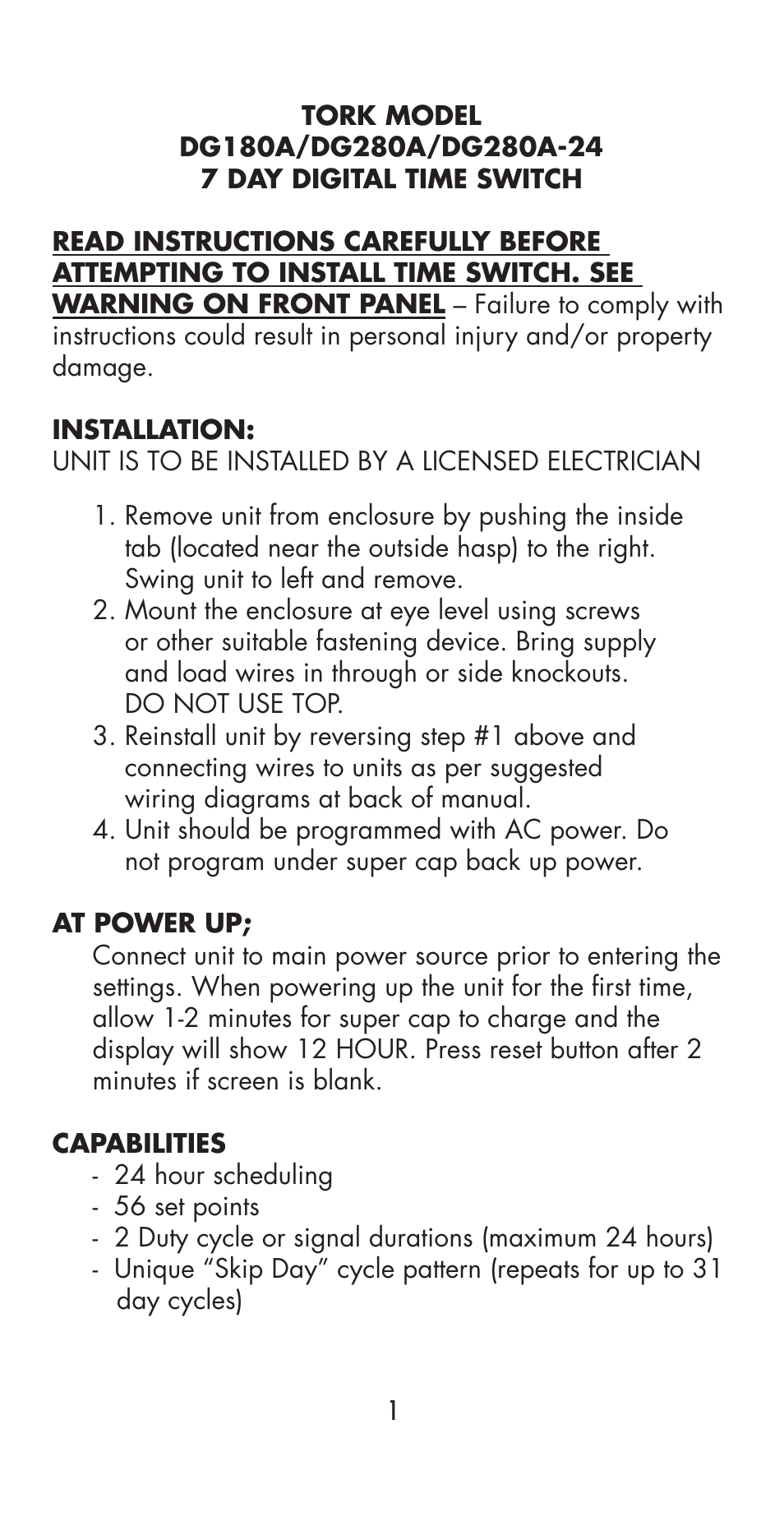 TORK MODEL
DG180A/DG280A/DG280A-24
7 DAY DIGITAL TIME SWITCH

READ INSTRUCTIONS CAREFULLY BEFORE ATTEMPTING TO INSTALL TIME SWITCH. SEE WARNING ON FRONT PANEL – Failure to comply with instructions could result in personal injury and/or property damage.

INSTALLATION:
UNIT IS TO BE INSTALLED BY A LICENSED ELECTRICIAN

1. Remove unit from enclosure by pushing the inside tab (located near the outside hasp) to the right. Swing unit to left and remove.
2. Mount the enclosure at eye level using screws or other suitable fastening device. Bring supply and load wires in through or side knockouts. DO NOT USE TOP.
3. Reinstall unit by reversing step #1 above and connecting wires to units as per suggested wiring diagrams at back of manual.
4. Unit should be programmed with AC power. Do not program under super cap back up power.

AT POWER UP;
Connect unit to main power source prior to entering the settings. When powering up the unit for the first time, allow 1-2 minutes for super cap to charge and the display will show 12 HOUR. Press reset button after 2 minutes if screen is blank.

CAPABILITIES
- 24 hour scheduling
- 56 set points
- 2 Duty cycle or signal durations (maximum 24 hours)
- Unique “Skip Day” cycle pattern (repeats for up to 31 day cycles)

1